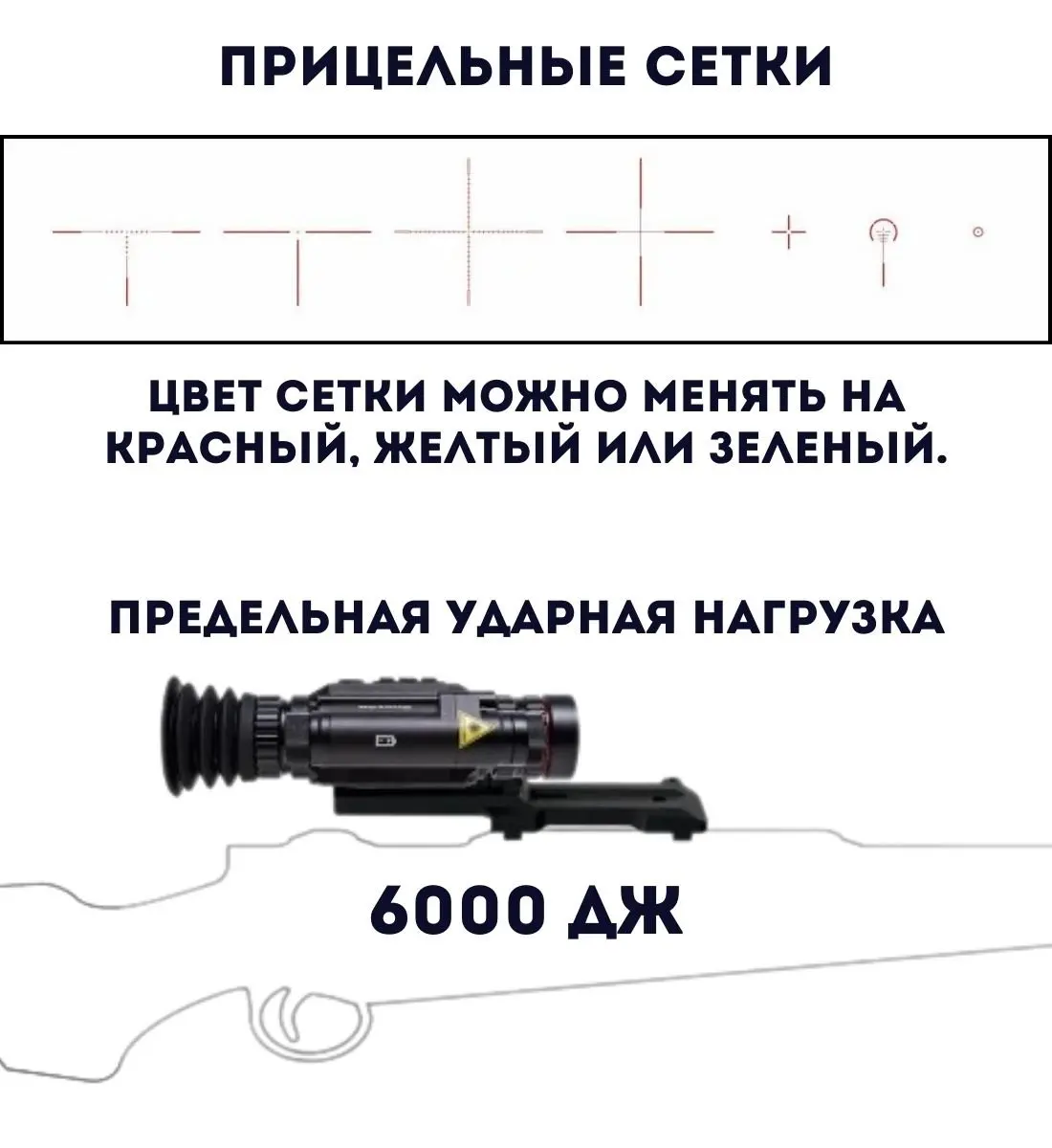 ПРИЦЕЛЬНЫЕ СЕТКИ

ЦВЕТ СЕТКИ МОЖНО МЕНЯТЬ НА КРАСНЫЙ, ЖЕЛТЫЙ ИЛИ ЗЕЛЕНЫЙ.

ПРЕДЕЛЬНАЯ УДАРНАЯ НАГРУЗКА

6000 ДЖ